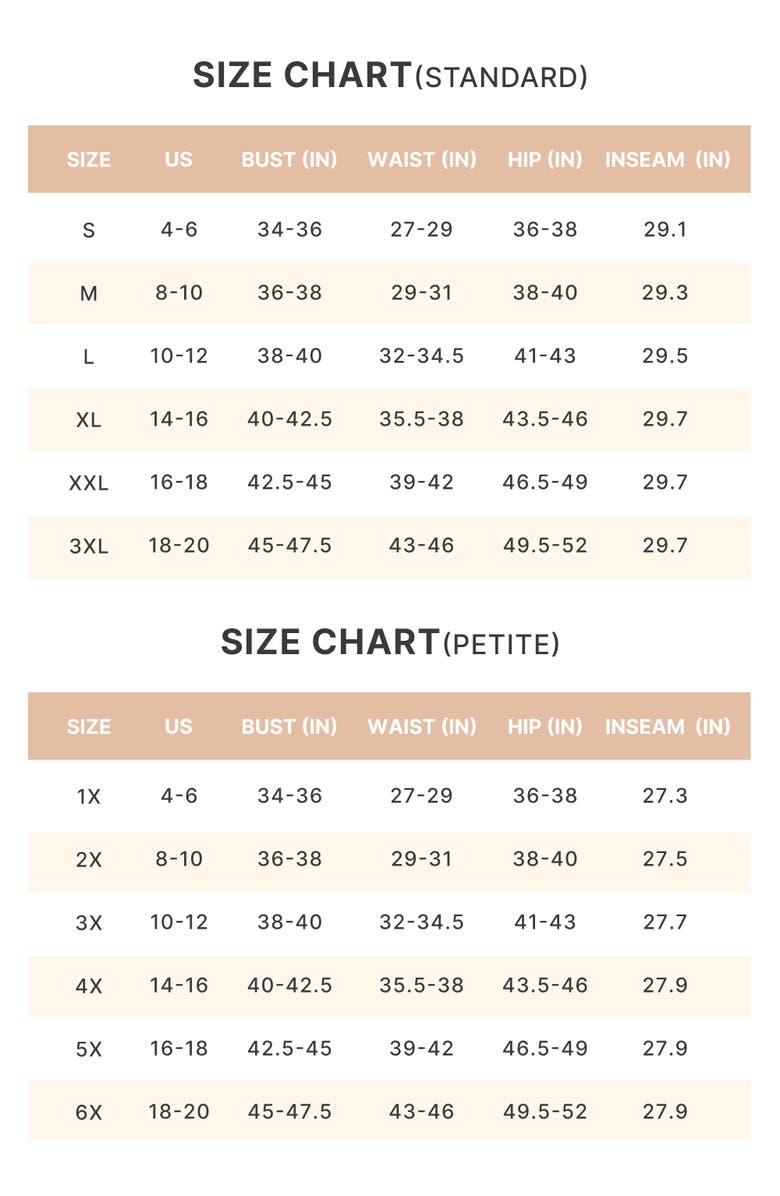 SIZE CHART(STANDARD)

| SIZE | US | BUST (IN) | WAIST (IN) | HIP (IN) | INSEAM (IN) |
|---|---|---|---|---|---|
| S | 4-6 | 34-36 | 27-29 | 36-38 | 29.1 |
| M | 8-10 | 36-38 | 29-31 | 38-40 | 29.3 |
| L | 10-12 | 38-40 | 32-34.5 | 41-43 | 29.5 |
| XL | 14-16 | 40-42.5 | 35.5-38 | 43.5-46 | 29.7 |
| XXL | 16-18 | 42.5-45 | 39-42 | 46.5-49 | 29.7 |
| 3XL | 18-20 | 45-47.5 | 43-46 | 49.5-52 | 29.7 |

SIZE CHART(PETITE)

| SIZE | US | BUST (IN) | WAIST (IN) | HIP (IN) | INSEAM (IN) |
|---|---|---|---|---|---|
| 1X | 4-6 | 34-36 | 27-29 | 36-38 | 27.3 |
| 2X | 8-10 | 36-38 | 29-31 | 38-40 | 27.5 |
| 3X | 10-12 | 38-40 | 32-34.5 | 41-43 | 27.7 |
| 4X | 14-16 | 40-42.5 | 35.5-38 | 43.5-46 | 27.9 |
| 5X | 16-18 | 42.5-45 | 39-42 | 46.5-49 | 27.9 |
| 6X | 18-20 | 45-47.5 | 43-46 | 49.5-52 | 27.9 |